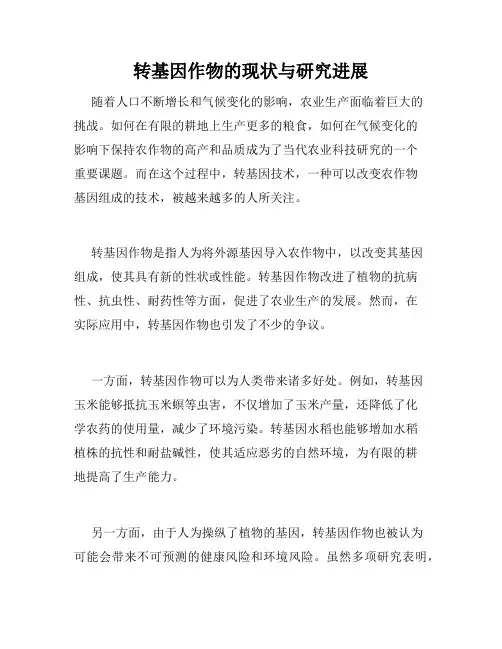 转基因作物的现状与研究进展

随着人口不断增长和气候变化的影响，农业生产面临着巨大的挑战。如何在有限的耕地上生产更多的粮食，如何在气候变化的影响下保持农作物的高产和品质成为了当代农业科技研究的一个重要课题。而在这个过程中，转基因技术，一种可以改变农作物基因组成的技术，被越来越多的人所关注。

转基因作物是指人为将外源基因导入农作物中，以改变其基因组成，使其具有新的性状或性能。转基因作物改进了植物的抗病性、抗虫性、耐药性等方面，促进了农业生产的发展。然而，在实际应用中，转基因作物也引发了不少的争议。

一方面，转基因作物可以为人类带来诸多好处。例如，转基因玉米能够抵抗玉米螟等虫害，不仅增加了玉米产量，还降低了化学农药的使用量，减少了环境污染。转基因水稻也能够增加水稻植株的抗性和耐盐碱性，使其适应恶劣的自然环境，为有限的耕地提高了生产能力。

另一方面，由于人为操纵了植物的基因，转基因作物也被认为可能会带来不可预测的健康风险和环境风险。虽然多项研究表明，